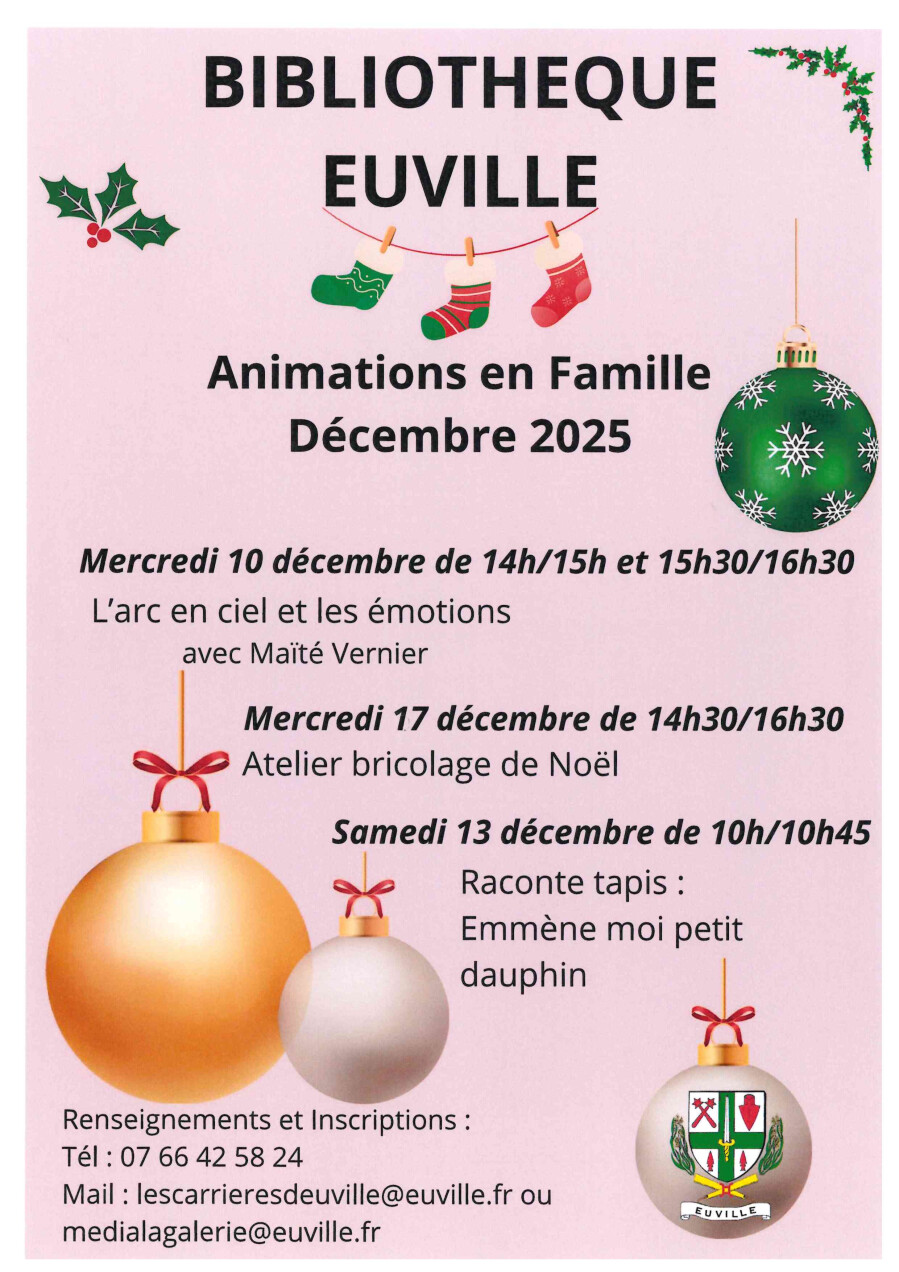 BIBLIOTHEQUE
EUVILLE

Animations en Famille
Décembre 2025

Mercredi 10 décembre de 14h/15h et 15h30/16h30
L'arc en ciel et les émotions
avec Maïté Vernier

Mercredi 17 décembre de 14h30/16h30
Atelier bricolage de Noël

Samedi 13 décembre de 10h/10h45
Raconte tapis :
Emmène moi petit dauphin

Renseignements et Inscriptions :
Tél : 07 66 42 58 24
Mail : lescarrieresdeuville@euville.fr ou
medialagalerie@euville.fr

EUVILLE